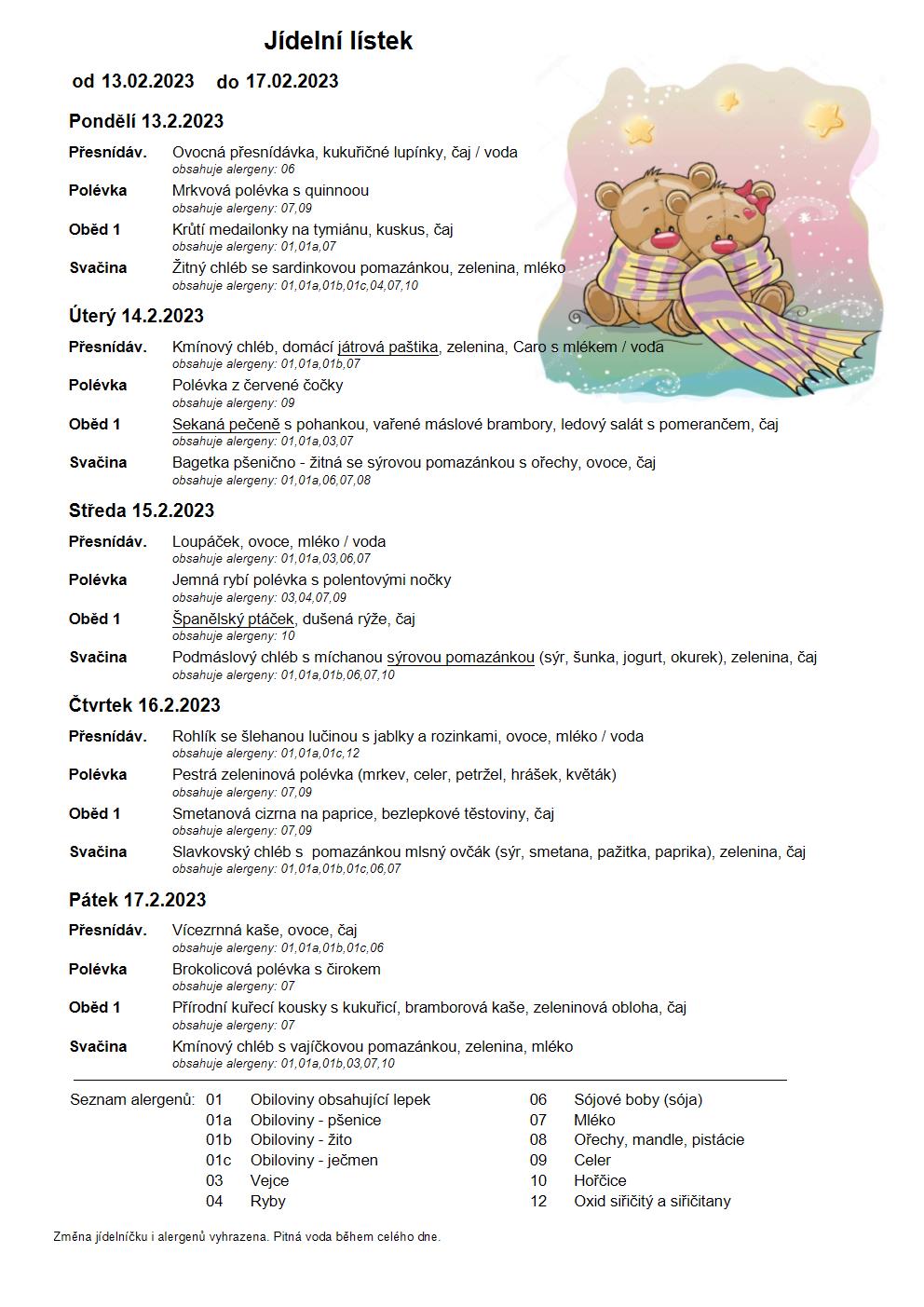 Jídelní lístek

od 13.02.2023 do 17.02.2023

Pondělí 13.2.2023

Přesnídáv. Ovocná přesnídávka, kukuřičné lupínky, čaj / voda
obsahuje alergeny: 06

Polévka Mrkvová polévka s quinnoou
obsahuje alergeny: 07,09

Oběd 1 Krůtí medailonky na tymiánu, kuskus, čaj
obsahuje alergeny: 01,01a,07

Svačina Žitný chléb se sardinkovou pomazánkou, zelenina, mléko
obsahuje alergeny: 01,01a,01b,01c,04,07,10

Úterý 14.2.2023

Přesnídáv. Kmínový chléb, domácí játrová paštika, zelenina, Caro s mlékem / voda
obsahuje alergeny: 01,01a,01b,07

Polévka Polévka z červené čočky
obsahuje alergeny: 09

Oběd 1 Sekaná pečeně s pohankou, vařené máslové brambory, ledový salát s pomerančem, čaj
obsahuje alergeny: 01,01a,03,07

Svačina Bagetka pšenično - žitná se sýrovou pomazánkou s ořechy, ovoce, čaj
obsahuje alergeny: 01,01a,06,07,08

Středa 15.2.2023

Přesnídáv. Loupáček, ovoce, mléko / voda
obsahuje alergeny: 01,01a,03,06,07

Polévka Jemná rybí polévka s polentovými nočky
obsahuje alergeny: 03,04,07,09

Oběd 1 Španělský ptáček, dušená rýže, čaj
obsahuje alergeny: 10

Svačina Podmáslový chléb s míchanou sýrovou pomazánkou (sýr, šunka, jogurt, okurek), zelenina, čaj
obsahuje alergeny: 01,01a,01b,06,07,10

Čtvrtek 16.2.2023

Přesnídáv. Rohlík se šlehanou lučinou s jablky a rozinkami, ovoce, mléko / voda
obsahuje alergeny: 01,01a,01c,12

Polévka Pestrá zeleninová polévka (mrkev, celer, petržel, hrášek, květák)
obsahuje alergeny: 07,09

Oběd 1 Smetanová cizrna na paprice, bezlepkové těstoviny, čaj
obsahuje alergeny: 07,09

Svačina Slavkovský chléb s pomazánkou mlsný ovčák (sýr, smetana, pažitka, paprika), zelenina, čaj
obsahuje alergeny: 01,01a,01b,01c,06,07

Pátek 17.2.2023

Přesnídáv. Vícezrnná kaše, ovoce, čaj
obsahuje alergeny: 01,01a,01b,01c,06

Polévka Brokolicová polévka s čirokem
obsahuje alergeny: 07

Oběd 1 Přírodní kuřecí kousky s kukuřicí, bramborová kaše, zeleninová obloha, čaj
obsahuje alergeny: 07

Svačina Kmínový chléb s vajíčkovou pomazánkou, zelenina, mléko
obsahuje alergeny: 01,01a,01b,03,07,10

Seznam alergenů:
01 Obiloviny obsahující lepek
01a Obiloviny - pšenice
01b Obiloviny - žito
01c Obiloviny - ječmen
03 Vejce
04 Ryby
06 Sójové boby (sója)
07 Mléko
08 Ořechy, mandle, pistácie
09 Celer
10 Hořčice
12 Oxid siřičitý a siřičitany

Změna jídelníčku i alergenů vyhrazena. Pitná voda během celého dne.